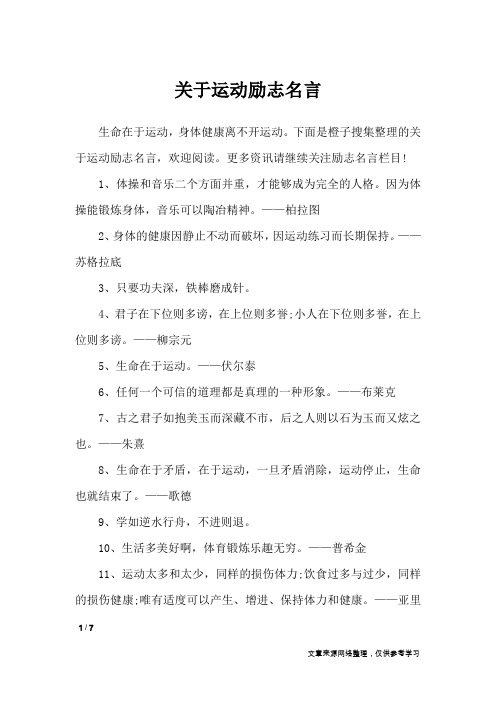 关于运动励志名言

生命在于运动，身体健康离不开运动。下面是橙子搜集整理的关于运动励志名言，欢迎阅读。更多资讯请继续关注励志名言栏目!

1、体操和音乐二个方面并重，才能够成为完全的人格。因为体操能锻炼身体，音乐可以陶冶精神。——柏拉图

2、身体的健康因静止不动而破坏，因运动练习而长期保持。——苏格拉底

3、只要功夫深，铁棒磨成针。

4、君子在下位则多谤，在上位则多誉;小人在下位则多誉，在上位则多谤。——柳宗元

5、生命在于运动。——伏尔泰

6、任何一个可信的道理都是真理的一种形象。——布莱克

7、古之君子如抱美玉而深藏不市，后之人则以石为玉而又炫之也。——朱熹

8、生命在于矛盾，在于运动，一旦矛盾消除，运动停止，生命也就结束了。——歌德

9、学如逆水行舟，不进则退。

10、生活多美好啊，体育锻炼乐趣无穷。——普希金

11、运动太多和太少，同样的损伤体力;饮食过多与过少，同样的损伤健康;唯有适度可以产生、增进、保持体力和健康。——亚里

1 / 7

文章来源网络整理，仅供参考学习